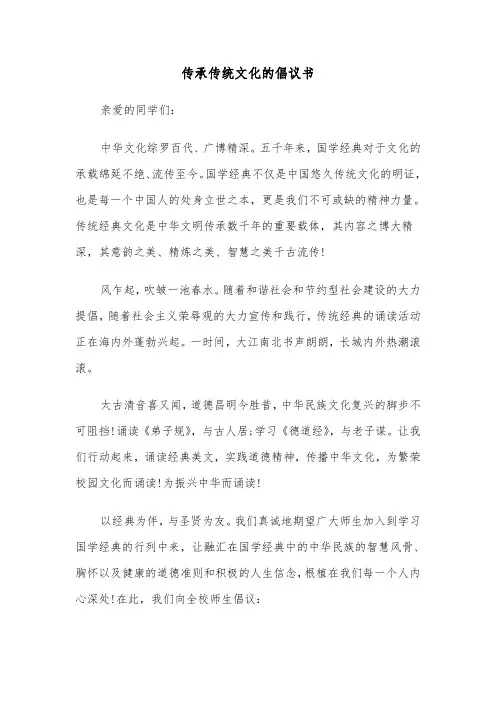 传承传统文化的倡议书

亲爱的同学们：

中华文化综罗百代、广博精深。五千年来，国学经典对于文化的承载绵延不绝、流传至今。国学经典不仅是中国悠久传统文化的明证，也是每一个中国人的处身立世之本，更是我们不可或缺的精神力量。传统经典文化是中华文明传承数千年的重要载体，其内容之博大精深，其意韵之美、精炼之美、智慧之美千古流传！

风乍起，吹皱一池春水。随着和谐社会和节约型社会建设的大力提倡，随着社会主义荣辱观的大力宣传和践行，传统经典的诵读活动正在海内外蓬勃兴起。一时间，大江南北书声朗朗，长城内外热潮滚滚。

太古清音喜又闻，道德昌明今胜昔，中华民族文化复兴的脚步不可阻挡!诵读《弟子规》，与古人居;学习《德道经》，与老子谋。让我们行动起来，诵读经典美文，实践道德精神，传播中华文化，为繁荣校园文化而诵读!为振兴中华而诵读!

以经典为伴，与圣贤为友。我们真诚地期望广大师生加入到学习国学经典的行列中来，让融汇在国学经典中的中华民族的智慧风骨、胸怀以及健康的道德准则和积极的人生信念，根植在我们每一个人内心深处!在此，我们向全校师生倡议：